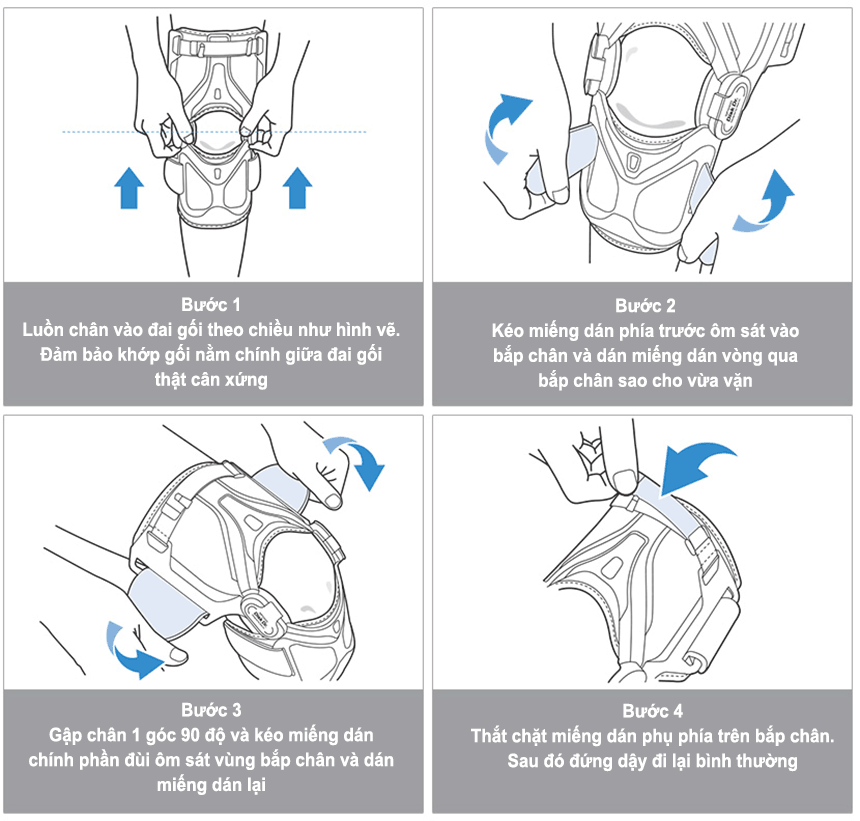 Bước 1
Luồn chân vào đai gối theo chiều như hình vẽ. Đảm bảo khớp gối nằm chính giữa đai gối thật cân xứng

Bước 2
Kéo miếng dán phía trước ôm sát vào bắp chân và dán miếng dán vòng qua bắp chân sao cho vừa vặn

Bước 3
Gập chân 1 góc 90 độ và kéo miếng dán chính phần đùi ôm sát vùng bắp chân và dán miếng dán lại

Bước 4
Thắt chặt miếng dán phụ phía trên bắp chân. Sau đó đứng dậy đi lại bình thường